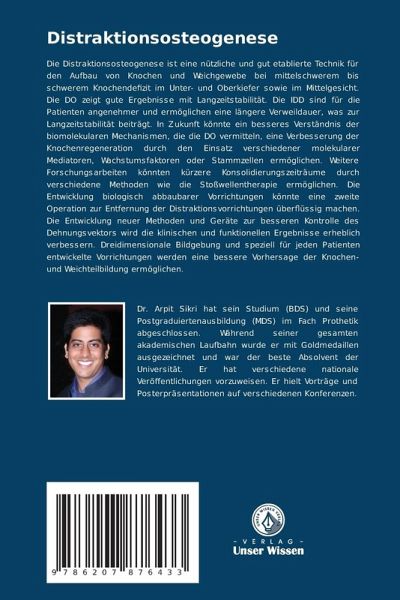 Distraktionsosteogenese

Die Distraktionsosteogenese ist eine nützliche und gut etablierte Technik für den Aufbau von Knochen und Weichgewebe bei mittelschwerem bis schwerem Knochendefizit im Unter- und Oberkiefer sowie im Mittelgesicht. Die DO zeigt gute Ergebnisse mit Langzeitstabilität. Die IDD sind für die Patienten angenehmer und ermöglichen eine längere Verweildauer, was zur Langzeitstabilität beiträgt. In Zukunft könnte ein besseres Verständnis der biomolekularen Mechanismen, die die DO vermitteln, eine Verbesserung der Knochenregeneration durch den Einsatz verschiedener molekularer Mediatoren, Wachstumsfaktoren oder Stammzellen ermöglichen. Weitere Forschungsarbeiten könnten kürzere Konsolidierungszeiträume durch verschiedene Methoden wie die Stoßwellentherapie ermöglichen. Die Entwicklung biologisch abbaubarer Vorrichtungen könnte eine zweite Operation zur Entfernung der Distraktionsvorrichtungen überflüssig machen. Die Entwicklung neuer Methoden und Geräte zur besseren Kontrolle des Dehnungsvektors wird die klinischen und funktionellen Ergebnisse erheblich verbessern. Dreidimensionale Bildgebung und speziell für jeden Patienten entwickelte Vorrichtungen werden eine bessere Vorhersage der Knochen- und Weichteilbildung ermöglichen.

Dr. Arpit Sikri hat sein Studium (BDS) und seine Postgraduiertenausbildung (MDS) im Fach Prothetik abgeschlossen. Während seiner gesamten akademischen Laufbahn wurde er mit Goldmedaillen ausgezeichnet und war der beste Absolvent der Universität. Er hat verschiedene nationale Veröffentlichungen vorzuweisen. Er hielt Vorträge und Posterpräsentationen auf verschiedenen Konferenzen.

9 786207 876433

- VERLAG -
Unser Wissen